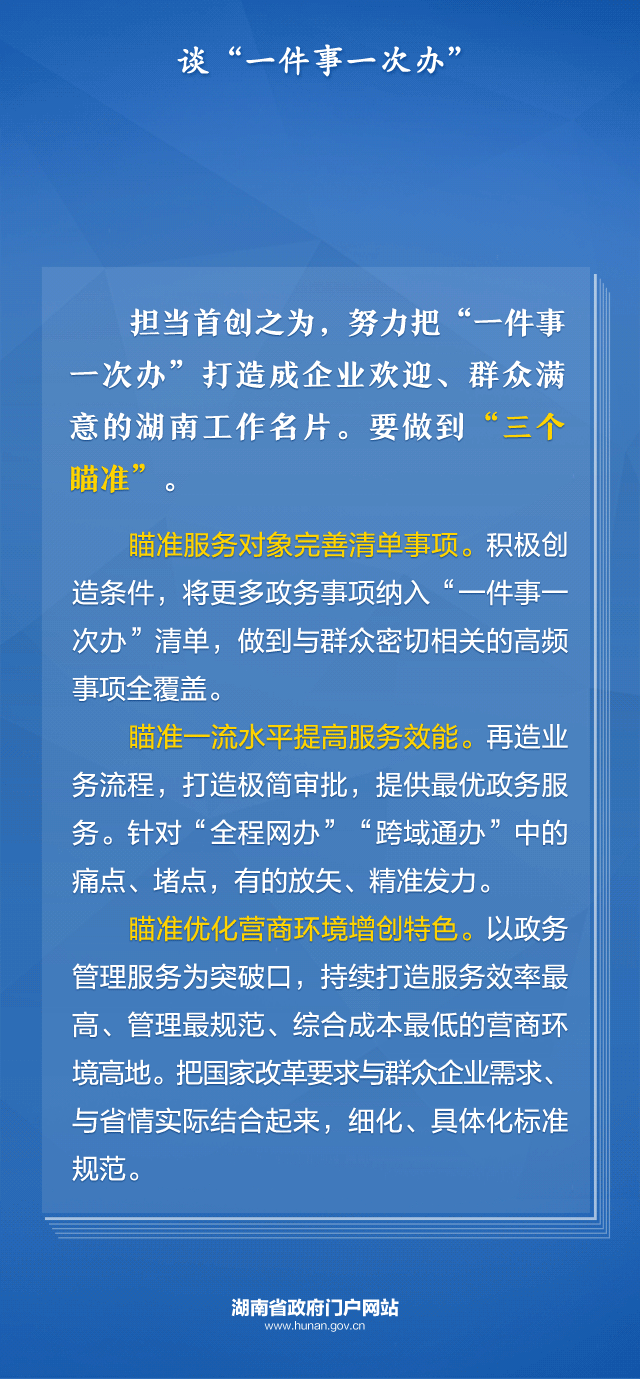 谈“一件事一次办”

担当首创之为，努力把“一件事一次办”打造成企业欢迎、群众满意的湖南工作名片。要做到“三个瞄准”。

瞄准服务对象完善清单事项。积极创造条件，将更多政务事项纳入“一件事一次办”清单，做到与群众密切相关的高频事项全覆盖。

瞄准一流水平提高服务效能。再造业务流程，打造极简审批，提供最优政务服务。针对“全程网办”“跨域通办”中的痛点、堵点，有的放矢、精准发力。

瞄准优化营商环境增创特色。以政务管理服务为突破口，持续打造服务效率最高、管理最规范、综合成本最低的营商环境高地。把国家改革要求与群众企业需求、与省情实际结合起来，细化、具体化标准规范。

湖南省政府门户网站
www.hunan.gov.cn